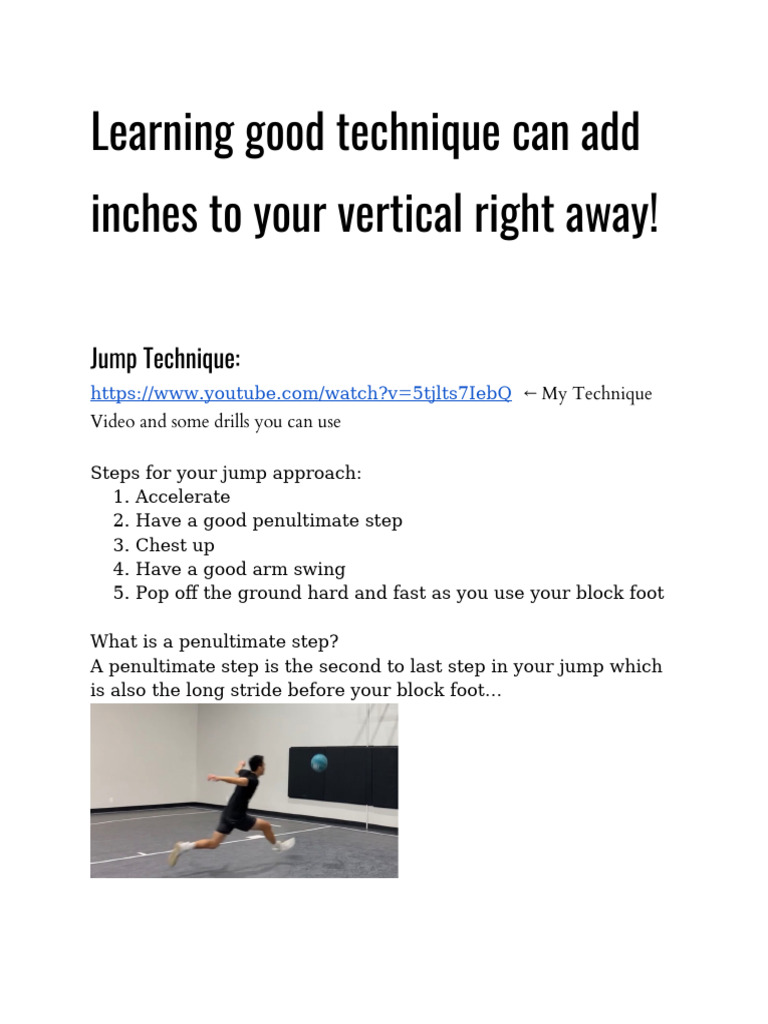 Learning good technique can add inches to your vertical right away!

Jump Technique:

https://www.youtube.com/watch?v=5tjlts7IebQ ← My Technique Video and some drills you can use

Steps for your jump approach:
1. Accelerate
2. Have a good penultimate step
3. Chest up
4. Have a good arm swing
5. Pop off the ground hard and fast as you use your block foot

What is a penultimate step?
A penultimate step is the second to last step in your jump which is also the long stride before your block foot...